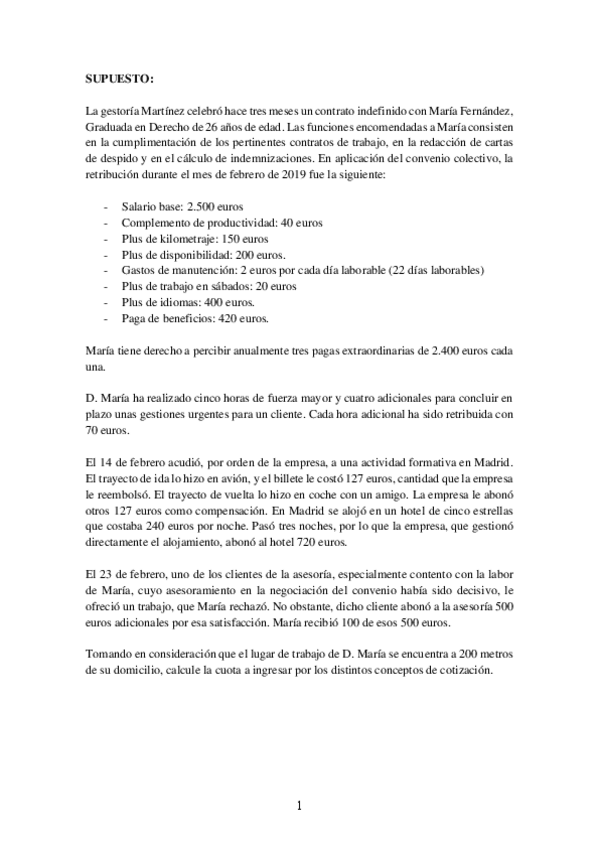 **SUPUESTO:**

La gestoría Martínez celebró hace tres meses un contrato indefinido con María Fernández, Graduada en Derecho de 26 años de edad. Las funciones encomendadas a María consisten en la cumplimentación de los pertinentes contratos de trabajo, en la redacción de cartas de despido y en el cálculo de indemnizaciones. En aplicación del convenio colectivo, la retribución durante el mes de febrero de 2019 fue la siguiente:

- Salario base: 2.500 euros
- Complemento de productividad: 40 euros
- Plus de kilometraje: 150 euros
- Plus de disponibilidad: 200 euros.
- Gastos de manutención: 2 euros por cada día laborable (22 días laborables)
- Plus de trabajo en sábados: 20 euros
- Plus de idiomas: 400 euros.
- Paga de beneficios: 420 euros.

María tiene derecho a percibir anualmente tres pagas extraordinarias de 2.400 euros cada una.

D. María ha realizado cinco horas de fuerza mayor y cuatro adicionales para concluir en plazo unas gestiones urgentes para un cliente. Cada hora adicional ha sido retribuida con 70 euros.

El 14 de febrero acudió, por orden de la empresa, a una actividad formativa en Madrid. El trayecto de ida lo hizo en avión, y el billete le costó 127 euros, cantidad que la empresa le reembolsó. El trayecto de vuelta lo hizo en coche con un amigo. La empresa le abonó otros 127 euros como compensación. En Madrid se alojó en un hotel de cinco estrellas que costaba 240 euros por noche. Pasó tres noches, por lo que la empresa, que gestionó directamente el alojamiento, abonó al hotel 720 euros.

El 23 de febrero, uno de los clientes de la asesoría, especialmente contento con la labor de María, cuyo asesoramiento en la negociación del convenio había sido decisivo, le ofreció un trabajo, que María rechazó. No obstante, dicho cliente abonó a la asesoría 500 euros adicionales por esa satisfacción. María recibió 100 de esos 500 euros.

Tomando en consideración que el lugar de trabajo de D. María se encuentra a 200 metros de su domicilio, calcule la cuota a ingresar por los distintos conceptos de cotización.

1